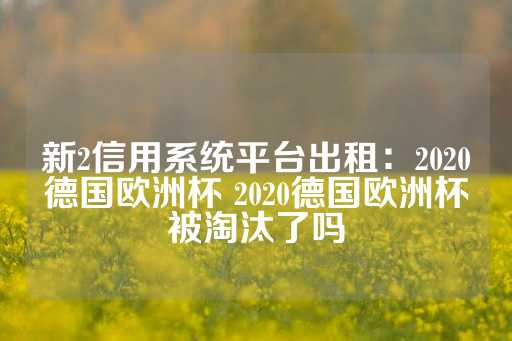 新2信用系统平台出租：2020德国欧洲杯 2020德国欧洲杯被淘汰了吗